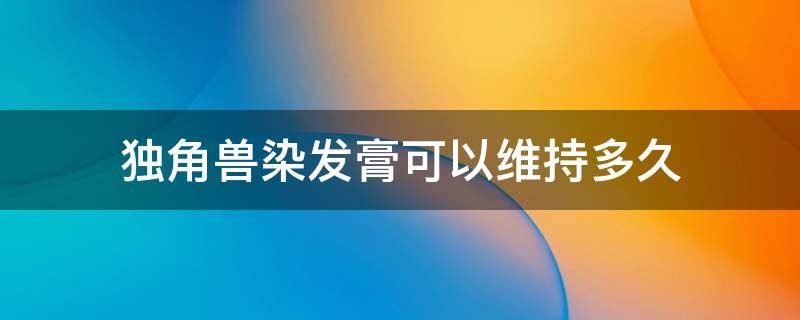 独角兽染发膏可以维持多久